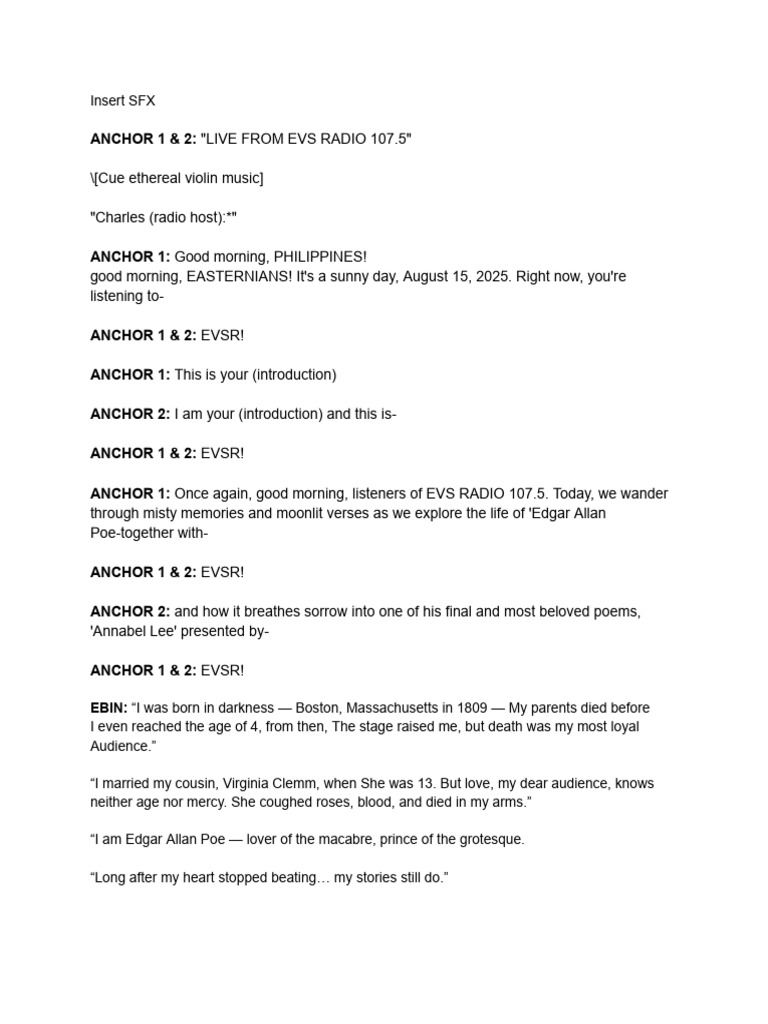 Insert SFX

ANCHOR 1 & 2: "LIVE FROM EVS RADIO 107.5"

\[Cue ethereal violin music]

"Charles (radio host):*"

ANCHOR 1: Good morning, PHILIPPINES!
good morning, EASTERNIANS! It's a sunny day, August 15, 2025. Right now, you're listening to-

ANCHOR 1 & 2: EVSR!

ANCHOR 1: This is your (introduction)

ANCHOR 2: I am your (introduction) and this is-

ANCHOR 1 & 2: EVSR!

ANCHOR 1: Once again, good morning, listeners of EVS RADIO 107.5. Today, we wander through misty memories and moonlit verses as we explore the life of 'Edgar Allan Poe-together with-

ANCHOR 1 & 2: EVSR!

ANCHOR 2: and how it breathes sorrow into one of his final and most beloved poems, 'Annabel Lee' presented by-

ANCHOR 1 & 2: EVSR!

EBIN: “I was born in darkness — Boston, Massachusetts in 1809 — My parents died before I even reached the age of 4, from then, The stage raised me, but death was my most loyal Audience.”

“I married my cousin, Virginia Clemm, when She was 13. But love, my dear audience, knows neither age nor mercy. She coughed roses, blood, and died in my arms.”

“I am Edgar Allan Poe — lover of the macabre, prince of the grotesque.

“Long after my heart stopped beating… my stories still do.”